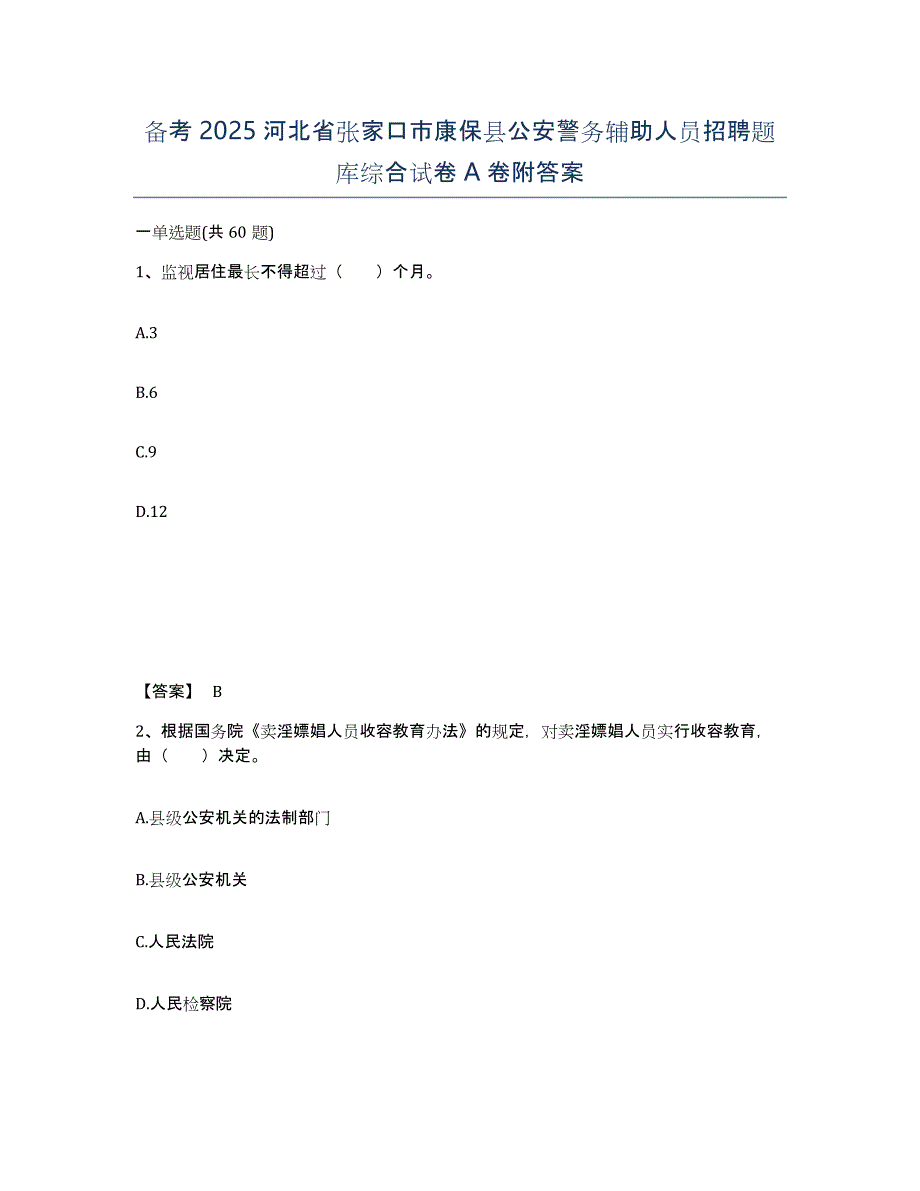 备考 2025 河北省张家口市康保县公安警务辅助人员招聘题库综合试卷 A 卷附答案

一单选题(共 60 题)

1、监视居住最长不得超过（　　）个月。

A.3

B.6

C.9

D.12

【答案】 B

2、根据国务院《卖淫嫖娼人员收容教育办法》的规定，对卖淫嫖娼人员实行收容教育，由（　　）决定。

A.县级公安机关的法制部门

B.县级公安机关

C.人民法院

D.人民检察院